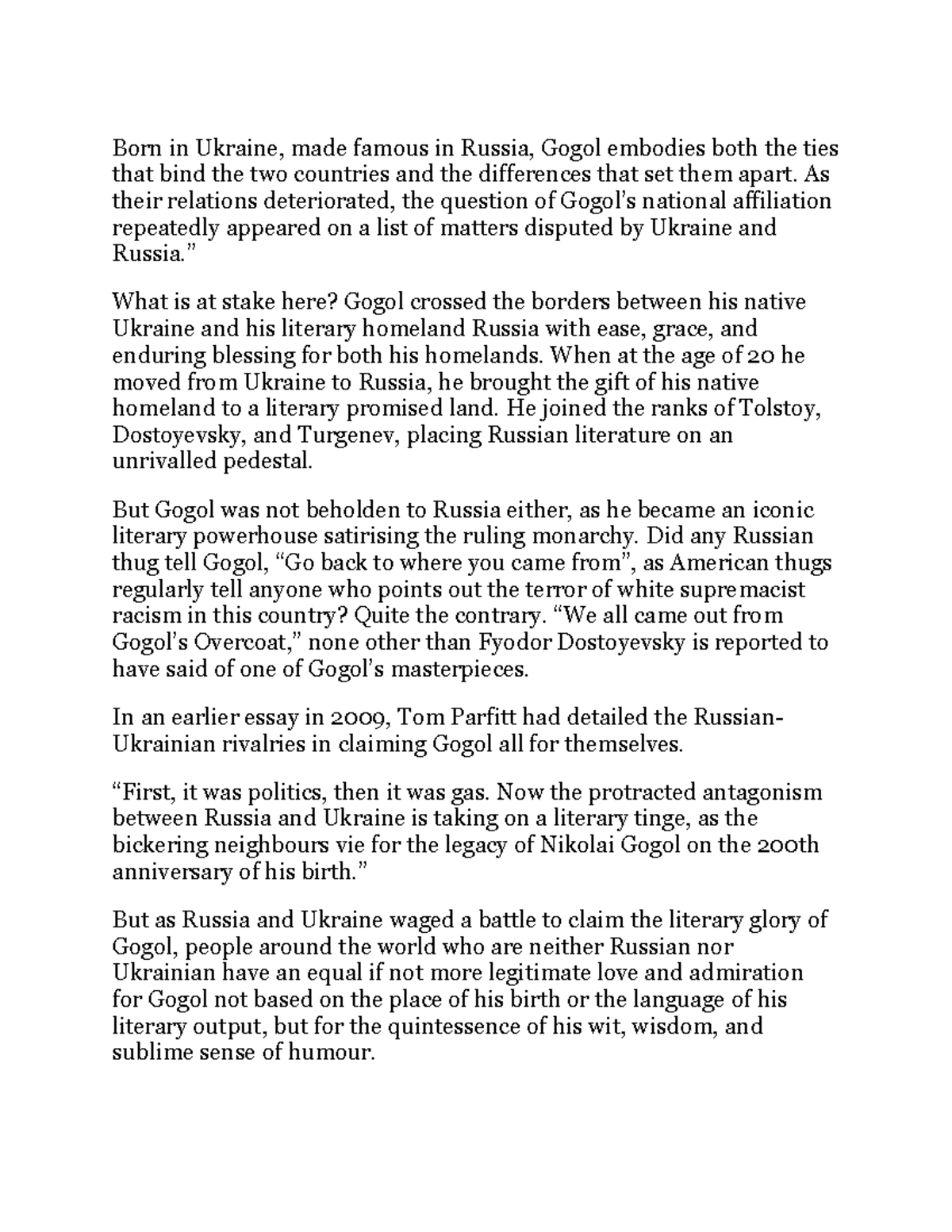 Born in Ukraine, made famous in Russia, Gogol embodies both the ties that bind the two countries and the differences that set them apart. As their relations deteriorated, the question of Gogol's national affiliation repeatedly appeared on a list of matters disputed by Ukraine and Russia."

What is at stake here? Gogol crossed the borders between his native Ukraine and his literary homeland Russia with ease, grace, and enduring blessing for both his homelands. When at the age of 20 he moved from Ukraine to Russia, he brought the gift of his native homeland to a literary promised land. He joined the ranks of Tolstoy, Dostoyevsky, and Turgenev, placing Russian literature on an unrivalled pedestal.

But Gogol was not beholden to Russia either, as he became an iconic literary powerhouse satirising the ruling monarchy. Did any Russian thug tell Gogol, "Go back to where you came from", as American thugs regularly tell anyone who points out the terror of white supremacist racism in this country? Quite the contrary. "We all came out from Gogol's Overcoat," none other than Fyodor Dostoyevsky is reported to have said of one of Gogol's masterpieces.

In an earlier essay in 2009, Tom Parfitt had detailed the Russian-Ukrainian rivalries in claiming Gogol all for themselves.

"First, it was politics, then it was gas. Now the protracted antagonism between Russia and Ukraine is taking on a literary tinge, as the bickering neighbours vie for the legacy of Nikolai Gogol on the 200th anniversary of his birth."

But as Russia and Ukraine waged a battle to claim the literary glory of Gogol, people around the world who are neither Russian nor Ukrainian have an equal if not more legitimate love and admiration for Gogol not based on the place of his birth or the language of his literary output, but for the quintessence of his wit, wisdom, and sublime sense of humour.